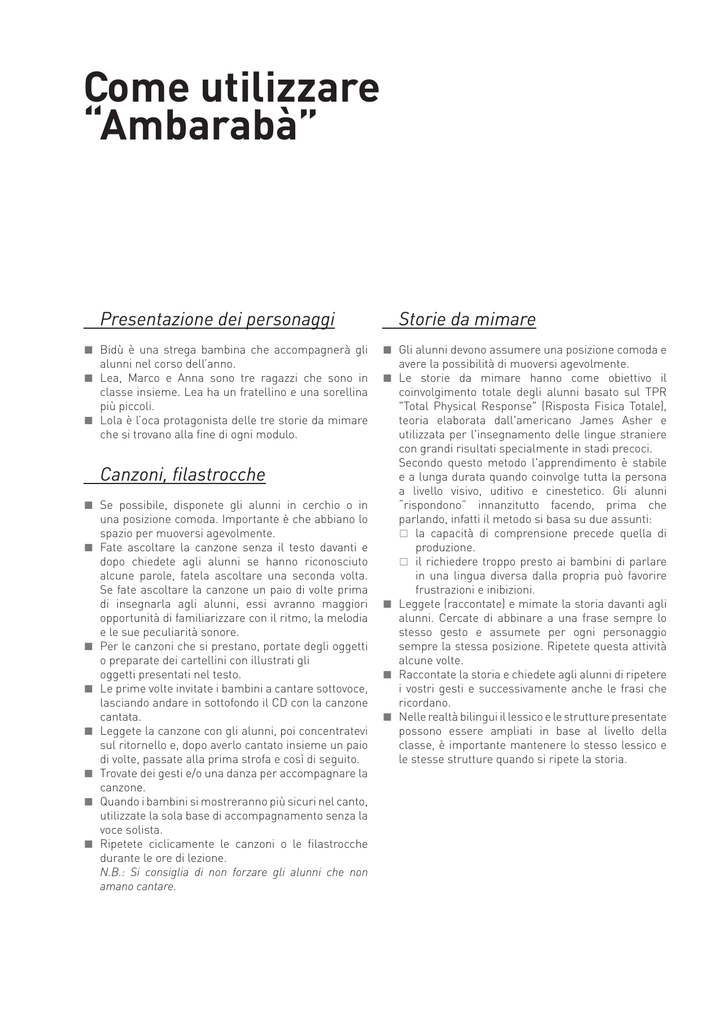 Come utilizzare "Ambarabà"

Presentazione dei personaggi

■ Bidù è una strega bambina che accompagnerà gli alunni nel corso dell'anno.
■ Lea, Marco e Anna sono tre ragazzi che sono in classe insieme. Lea ha un fratellino e una sorellina più piccoli.
■ Lola è l'oca protagonista delle tre storie da mimare che si trovano alla fine di ogni modulo.

Canzoni, filastrocche

■ Se possibile, disponete gli alunni in cerchio o in una posizione comoda. Importante è che abbiano lo spazio per muoversi agevolmente.
■ Fate ascoltare la canzone senza il testo davanti e dopo chiedete agli alunni se hanno riconosciuto alcune parole, fatela ascoltare una seconda volta. Se fate ascoltare la canzone un paio di volte prima di insegnarla agli alunni, essi avranno maggiori opportunità di familiarizzare con il ritmo, la melodia e le sue peculiarità sonore.
■ Per le canzoni che si prestano, portate degli oggetti o preparate dei cartellini con illustrati gli oggetti presentati nel testo.
■ Le prime volte invitate i bambini a cantare sottovoce, lasciando andare in sottofondo il CD con la canzone cantata.
■ Leggete la canzone con gli alunni, poi concentratevi sul ritornello e, dopo averlo cantato insieme un paio di volte, passate alla prima strofa e così di seguito.
■ Trovate dei gesti e/o una danza per accompagnare la canzone.
■ Quando i bambini si mostreranno più sicuri nel canto, utilizzate la sola base di accompagnamento senza la voce solista.
■ Ripetete ciclicamente le canzoni o le filastrocche durante le ore di lezione.
N.B.: Si consiglia di non forzare gli alunni che non amano cantare.

Storie da mimare

■ Gli alunni devono assumere una posizione comoda e avere la possibilità di muoversi agevolmente.
■ Le storie da mimare hanno come obiettivo il coinvolgimento totale degli alunni basato sul TPR "Total Physical Response" (Risposta Fisica Totale), teoria elaborata dall'americano James Asher e utilizzata per l'insegnamento delle lingue straniere con grandi risultati specialmente in stadi precoci.
Secondo questo metodo l'apprendimento è stabile e a lunga durata quando coinvolge tutta la persona a livello visivo, uditivo e cinestetico. Gli alunni "rispondono" innanzitutto facendo, prima che parlando, infatti il metodo si basa su due assunti:
□ la capacità di comprensione precede quella di produzione.
□ il richiedere troppo presto ai bambini di parlare in una lingua diversa dalla propria può favorire frustrazioni e inibizioni.
■ Leggete (raccontate) e mimate la storia davanti agli alunni. Cercate di abbinare a una frase sempre lo stesso gesto e assumete per ogni personaggio sempre la stessa posizione. Ripetete questa attività alcune volte.
■ Raccontate la storia e chiedete agli alunni di ripetere i vostri gesti e successivamente anche le frasi che ricordano.
■ Nelle realtà bilingui il lessico e le strutture presentate possono essere ampliati in base al livello della classe, è importante mantenere lo stesso lessico e le stesse strutture quando si ripete la storia.